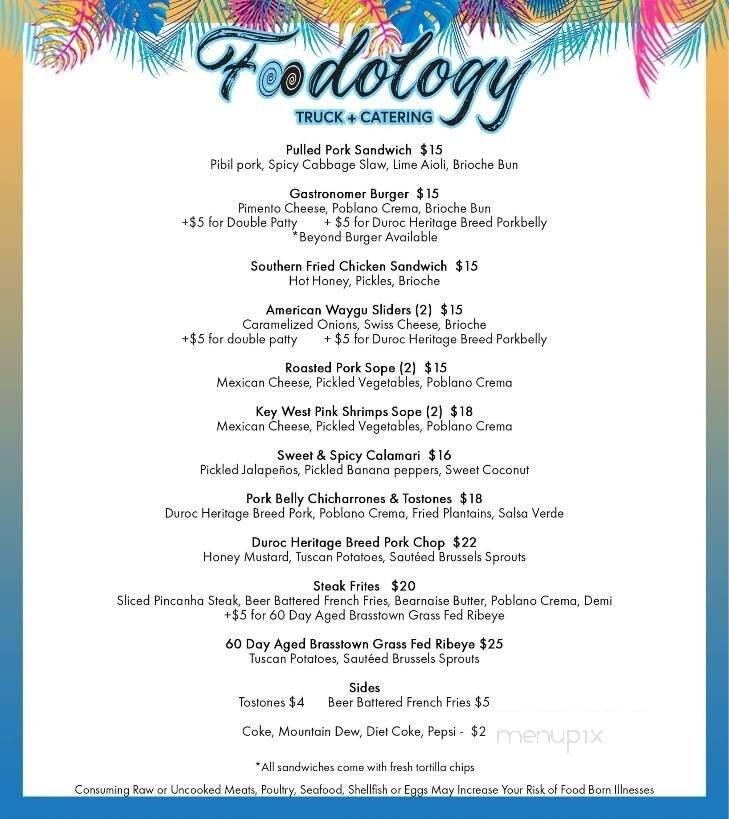 Foodology
TRUCK + CATERING

Pulled Pork Sandwich $15
Pibil pork, Spicy Cabbage Slaw, Lime Aioli, Brioche Bun

Gastronomer Burger $15
Pimento Cheese, Poblano Crema, Brioche Bun
+$5 for Double Patty + $5 for Duroc Heritage Breed Porkbelly
*Beyond Burger Available

Southern Fried Chicken Sandwich $15
Hot Honey, Pickles, Brioche

American Waygu Sliders (2) $15
Caramelized Onions, Swiss Cheese, Brioche
+$5 for double patty + $5 for Duroc Heritage Breed Porkbelly

Roasted Pork Sope (2) $15
Mexican Cheese, Pickled Vegetables, Poblano Crema

Key West Pink Shrimps Sope (2) $18
Mexican Cheese, Pickled Vegetables, Poblano Crema

Sweet & Spicy Calamari $16
Pickled Jalapeños, Pickled Banana peppers, Sweet Coconut

Pork Belly Chicharrones & Tostones $18
Duroc Heritage Breed Pork, Poblano Crema, Fried Plantains, Salsa Verde

Duroc Heritage Breed Pork Chop $22
Honey Mustard, Tuscan Potatoes, Sautéed Brussels Sprouts

Steak Frites $20
Sliced Pincanha Steak, Beer Battered French Fries, Bearnaise Butter, Poblano Crema, Demi
+$5 for 60 Day Aged Brasstown Grass Fed Ribeye

60 Day Aged Brasstown Grass Fed Ribeye $25
Tuscan Potatoes, Sautéed Brussels Sprouts

Sides
Tostones $4 Beer Battered French Fries $5

Coke, Mountain Dew, Diet Coke, Pepsi - $2

menupix

*All sandwiches come with fresh tortilla chips

Consuming Raw or Uncooked Meats, Poultry, Seafood, Shellfish or Eggs May Increase Your Risk of Food Born Illnesses